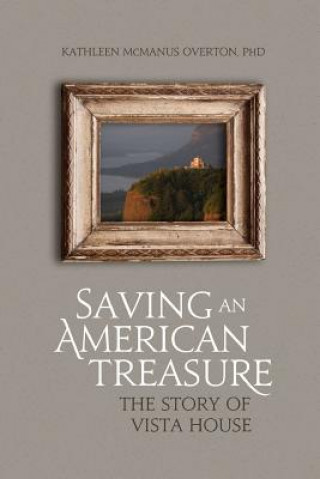 KATHLEEN MCMANUS OVERTON, PHD

SAVING AN AMERICAN TREASURE

THE STORY OF VISTA HOUSE